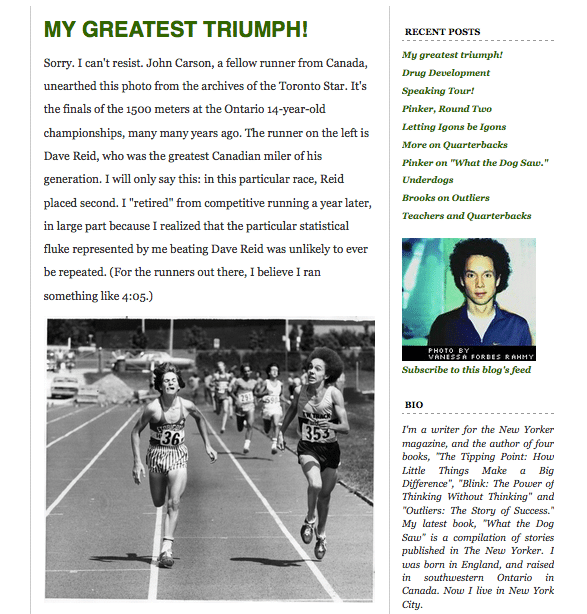 MY GREATEST TRIUMPH!

Sorry. I can't resist. John Carson, a fellow runner from Canada, unearthed this photo from the archives of the Toronto Star. It's the finals of the 1500 meters at the Ontario 14-year-old championships, many many years ago. The runner on the left is Dave Reid, who was the greatest Canadian miler of his generation. I will only say this: in this particular race, Reid placed second. I "retired" from competitive running a year later, in large part because I realized that the particular statistical fluke represented by me beating Dave Reid was unlikely to ever be repeated. (For the runners out there, I believe I ran something like 4:05.)

36

353

RECENT POSTS

My greatest triumph!
Drug Development
Speaking Tour!
Pinker, Round Two
Letting Igons be Igons
More on Quarterbacks
Pinker on "What the Dog Saw."
Underdogs
Brooks on Outliers
Teachers and Quarterbacks

PHOTO BY VANESSA FORBES RAHMY

Subscribe to this blog's feed

BIO

I'm a writer for the New Yorker magazine, and the author of four books, "The Tipping Point: How Little Things Make a Big Difference", "Blink: The Power of Thinking Without Thinking" and "Outliers: The Story of Success." My latest book, "What the Dog Saw" is a compilation of stories published in The New Yorker. I was born in England, and raised in southwestern Ontario in Canada. Now I live in New York City.